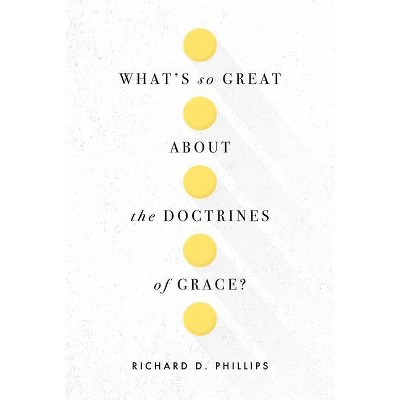 WHAT'S so GREAT

ABOUT

the DOCTRINES

of GRACE?

RICHARD D. PHILLIPS